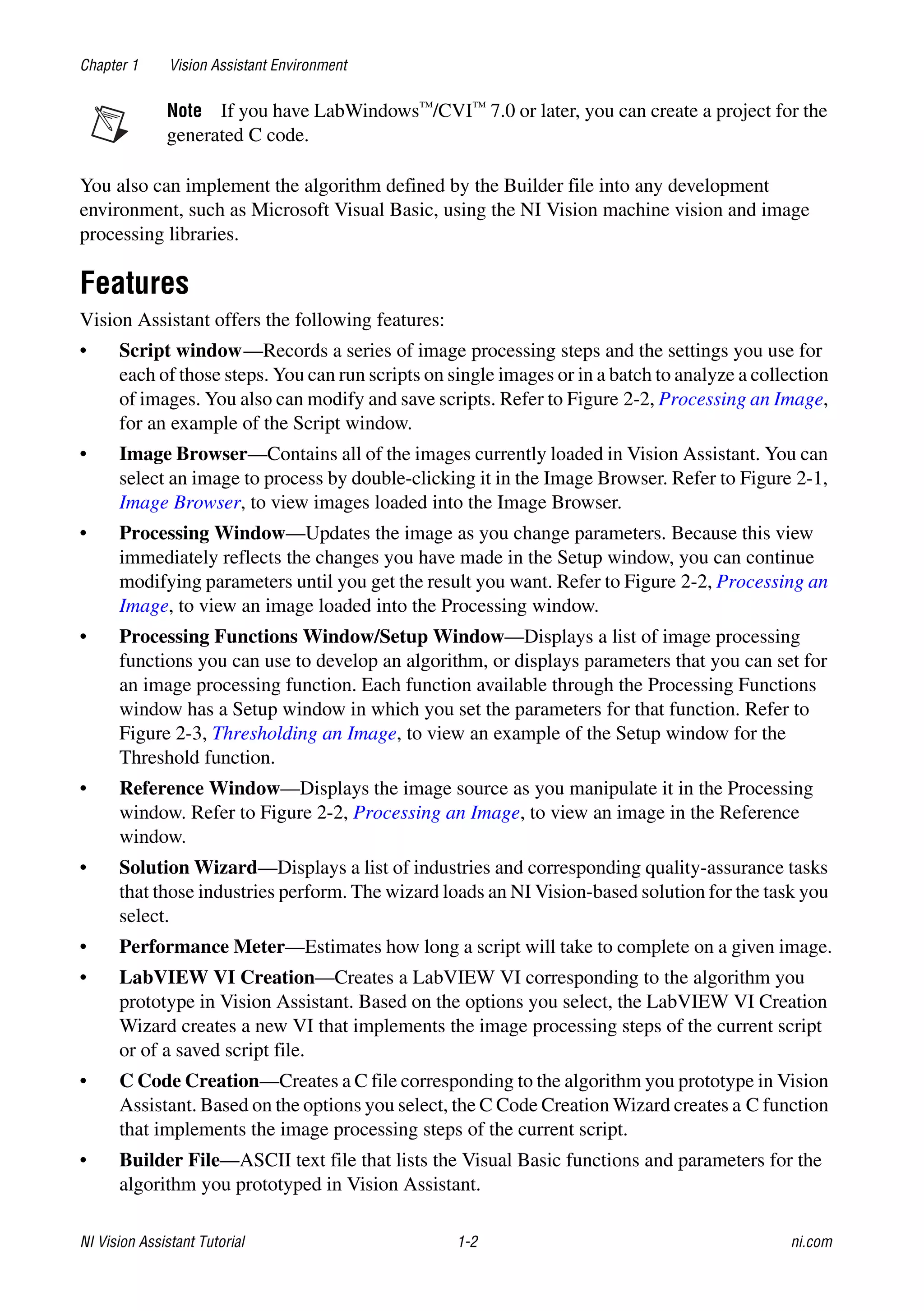 Chapter 1 Vision Assistant Environment

Note If you have LabWindows™/CVI™ 7.0 or later, you can create a project for the generated C code.

You also can implement the algorithm defined by the Builder file into any development environment, such as Microsoft Visual Basic, using the NI Vision machine vision and image processing libraries.

Features

Vision Assistant offers the following features:

• Script window—Records a series of image processing steps and the settings you use for each of those steps. You can run scripts on single images or in a batch to analyze a collection of images. You also can modify and save scripts. Refer to Figure 2-2, Processing an Image, for an example of the Script window.

• Image Browser—Contains all of the images currently loaded in Vision Assistant. You can select an image to process by double-clicking it in the Image Browser. Refer to Figure 2-1, Image Browser, to view images loaded into the Image Browser.

• Processing Window—Updates the image as you change parameters. Because this view immediately reflects the changes you have made in the Setup window, you can continue modifying parameters until you get the result you want. Refer to Figure 2-2, Processing an Image, to view an image loaded into the Processing window.

• Processing Functions Window/Setup Window—Displays a list of image processing functions you can use to develop an algorithm, or displays parameters that you can set for an image processing function. Each function available through the Processing Functions window has a Setup window in which you set the parameters for that function. Refer to Figure 2-3, Thresholding an Image, to view an example of the Setup window for the Threshold function.

• Reference Window—Displays the image source as you manipulate it in the Processing window. Refer to Figure 2-2, Processing an Image, to view an image in the Reference window.

• Solution Wizard—Displays a list of industries and corresponding quality-assurance tasks that those industries perform. The wizard loads an NI Vision-based solution for the task you select.

• Performance Meter—Estimates how long a script will take to complete on a given image.

• LabVIEW VI Creation—Creates a LabVIEW VI corresponding to the algorithm you prototype in Vision Assistant. Based on the options you select, the LabVIEW VI Creation Wizard creates a new VI that implements the image processing steps of the current script or of a saved script file.

• C Code Creation—Creates a C file corresponding to the algorithm you prototype in Vision Assistant. Based on the options you select, the C Code Creation Wizard creates a C function that implements the image processing steps of the current script.

• Builder File—ASCII text file that lists the Visual Basic functions and parameters for the algorithm you prototyped in Vision Assistant.

NI Vision Assistant Tutorial 1-2 ni.com